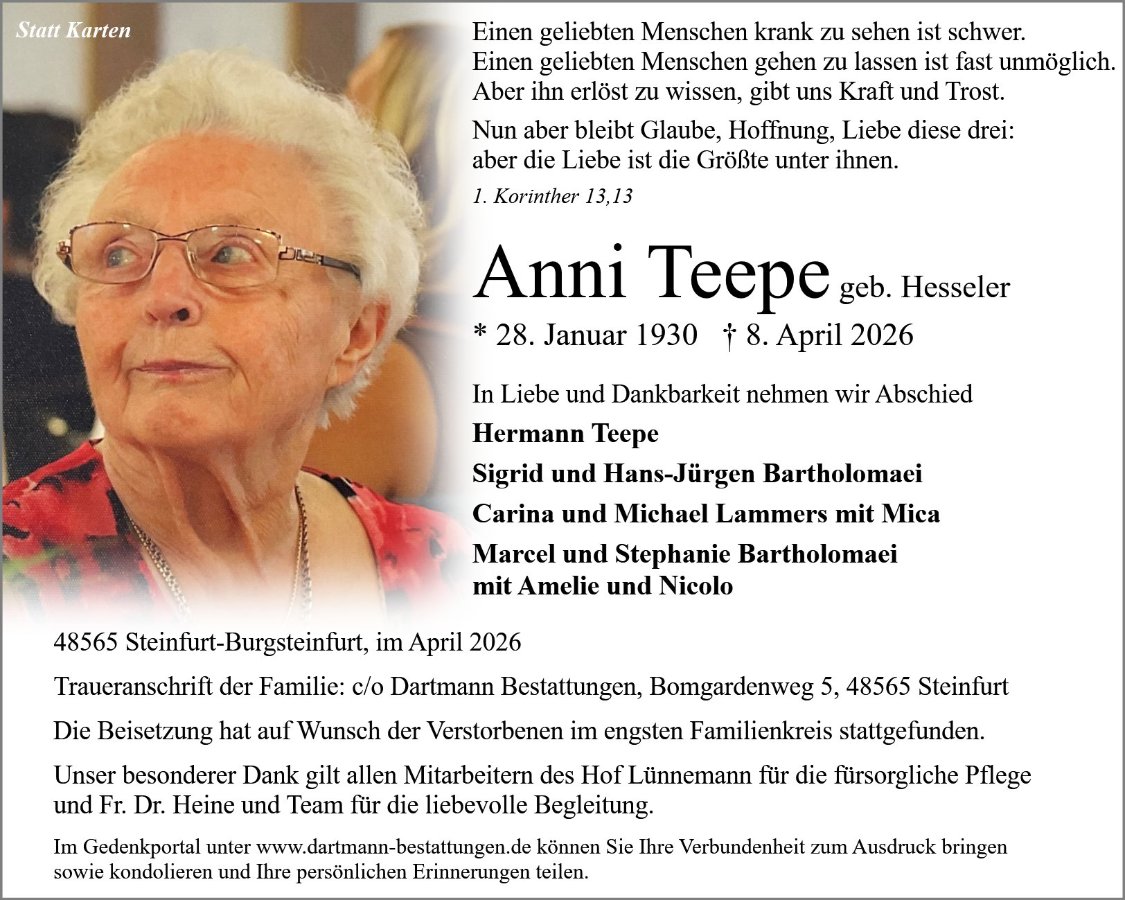 Statt Karten

Einen geliebten Menschen krank zu sehen ist schwer.
Einen geliebten Menschen gehen zu lassen ist fast unmöglich.
Aber ihn erlöst zu wissen, gibt uns Kraft und Trost.

Nun aber bleibt Glaube, Hoffnung, Liebe diese drei:
aber die Liebe ist die Größte unter ihnen.

1. Korinther 13,13

Anni Teepe geb. Hesseler

* 28. Januar 1930 † 8. April 2026

In Liebe und Dankbarkeit nehmen wir Abschied

Hermann Teepe

Sigrid und Hans-Jürgen Bartholomaei

Carina und Michael Lammers mit Mica

Marcel und Stephanie Bartholomaei
mit Amelie und Nicolo

48565 Steinfurt-Burgsteinfurt, im April 2026

Traueranschrift der Familie: c/o Dartmann Bestattungen, Bomgardenweg 5, 48565 Steinfurt

Die Beisetzung hat auf Wunsch der Verstorbenen im engsten Familienkreis stattgefunden.

Unser besonderer Dank gilt allen Mitarbeitern des Hof Lünnemann für die fürsorgliche Pflege und Fr. Dr. Heine und Team für die liebevolle Begleitung.

Im Gedenkportal unter www.dartmann-bestattungen.de können Sie Ihre Verbundenheit zum Ausdruck bringen sowie kondolieren und Ihre persönlichen Erinnerungen teilen.